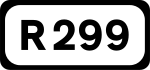 R299